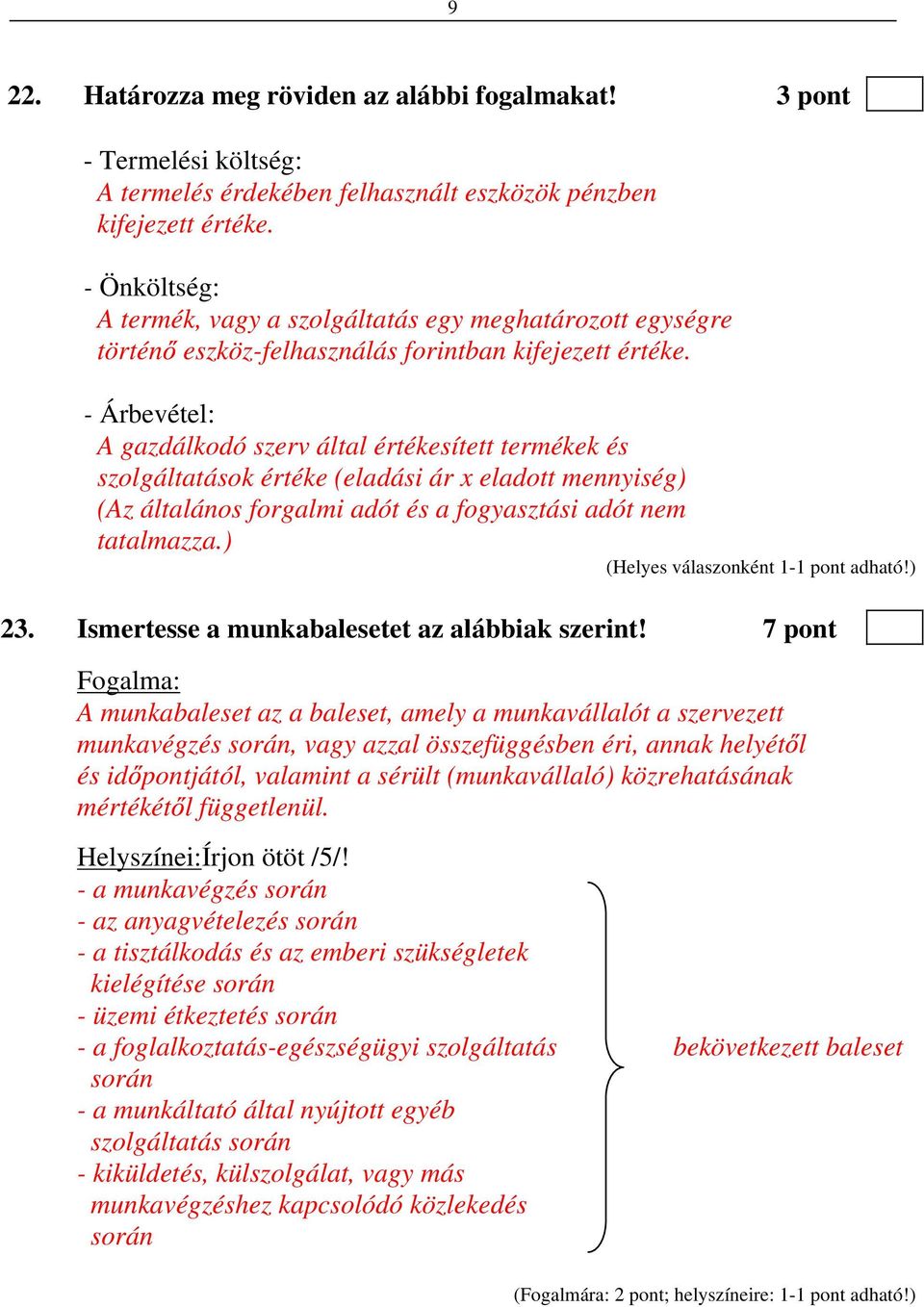 9

22. Határozza meg röviden az alábbi fogalmakat! 3 pont

- Termelési költség:
A termelés érdekében felhasznált eszközök pénzben kifejezett értéke.

- Önköltség:
A termék, vagy a szolgáltatás egy meghatározott egységre történő eszköz-felhasználás forintban kifejezett értéke.

- Árbevétel:
A gazdálkodó szerv által értékesített termékek és szolgáltatások értéke (eladási ár x eladott mennyiség) (Az általános forgalmi adót és a fogyasztási adót nem tatalmazza.)

(Helyes válaszonként 1-1 pont adható!)

23. Ismertesse a munkabalesetet az alábbiak szerint! 7 pont

Fogalma:
A munkabaleset az a baleset, amely a munkavállalót a szervezett munkavégzés során, vagy azzal összefüggésben éri, annak helyétől és időpontjától, valamint a sérült (munkavállaló) közrehatásának mértékétől függetlenül.

Helyszínei:Írjon ötöt /5/!
- a munkavégzés során
- az anyagvételezés során
- a tisztálkodás és az emberi szükségletek kielégítése során
- üzemi étkeztetés során
- a foglalkoztatás-egészségügyi szolgáltatás során
- a munkáltató által nyújtott egyéb szolgáltatás során
- kiküldetés, külszolgálat, vagy más munkavégzéshez kapcsolódó közlekedés során

bekövetkezett baleset

(Fogalmára: 2 pont; helyszíneire: 1-1 pont adható!)